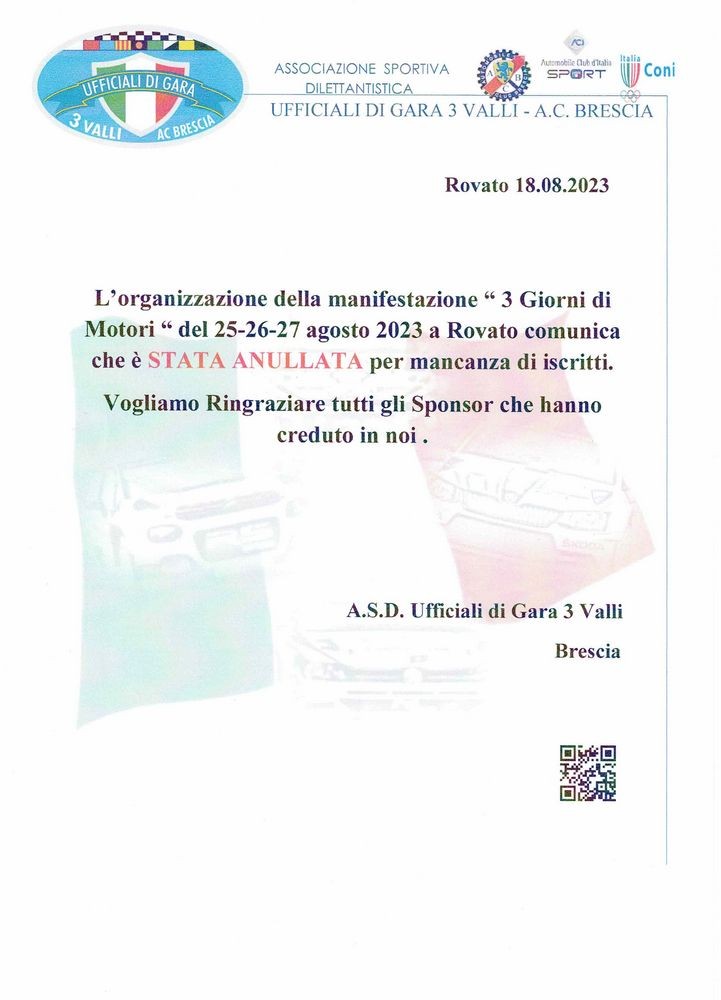 UFFICIALI DI GARA
3 VALLI AC BRESCIA

ASSOCIAZIONE SPORTIVA DILETTANTISTICA

ACI Automobile Club d'Italia SPORT

Italia Coni

UFFICIALI DI GARA 3 VALLI - A.C. BRESCIA

Rovato 18.08.2023

L'organizzazione della manifestazione " 3 Giorni di Motori " del 25-26-27 agosto 2023 a Rovato comunica che è STATA ANULLATA per mancanza di iscritti.

Vogliamo Ringraziare tutti gli Sponsor che hanno creduto in noi .

A.S.D. Ufficiali di Gara 3 Valli

Brescia